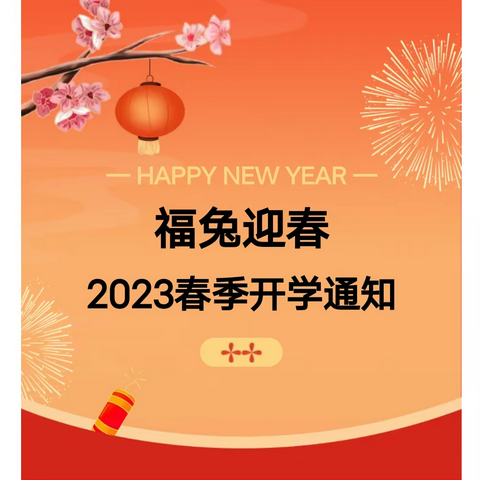 — HAPPY NEW YEAR —

福兔迎春

2023春季开学通知